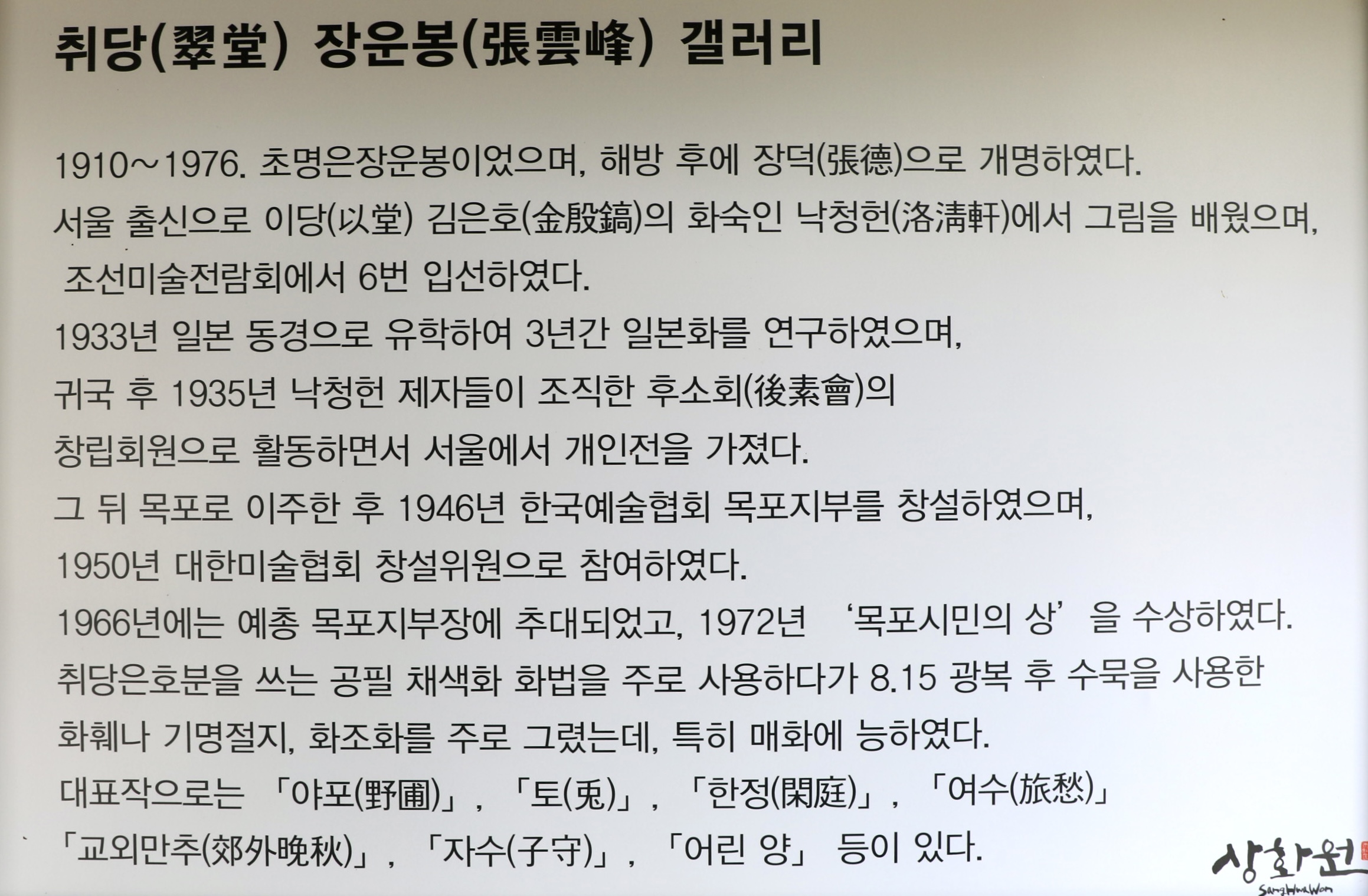 취당(翠堂) 장운봉(張雲峰) 갤러리

1910～1976. 초명은장운봉이었으며, 해방 후에 장덕(張德)으로 개명하였다.

서울 출신으로 이당(以堂) 김은호(金殷鎬)의 화숙인 낙청헌(洛淸軒)에서 그림을 배웠으며, 조선미술전람회에서 6번 입선하였다.

1933년 일본 동경으로 유학하여 3년간 일본화를 연구하였으며,

귀국 후 1935년 낙청헌 제자들이 조직한 후소회(後素會)의

창립회원으로 활동하면서 서울에서 개인전을 가졌다.

그 뒤 목포로 이주한 후 1946년 한국예술협회 목포지부를 창설하였으며,

1950년 대한미술협회 창설위원으로 참여하였다.

1966년에는 예총 목포지부장에 추대되었고, 1972년 '목포시민의 상'을 수상하였다.

취당은호분을 쓰는 공필 채색화 화법을 주로 사용하다가 8.15 광복 후 수묵을 사용한

화훼나 기명절지, 화조화를 주로 그렸는데, 특히 매화에 능하였다.

대표작으로는 「야포(野圃)」, 「토(兎)」, 「한정(閑庭)」, 「여수(旅愁)」

「교외만추(郊外晩秋)」, 「자수(子守)」, 「어린 양」 등이 있다.

상화원
SangHwaWon